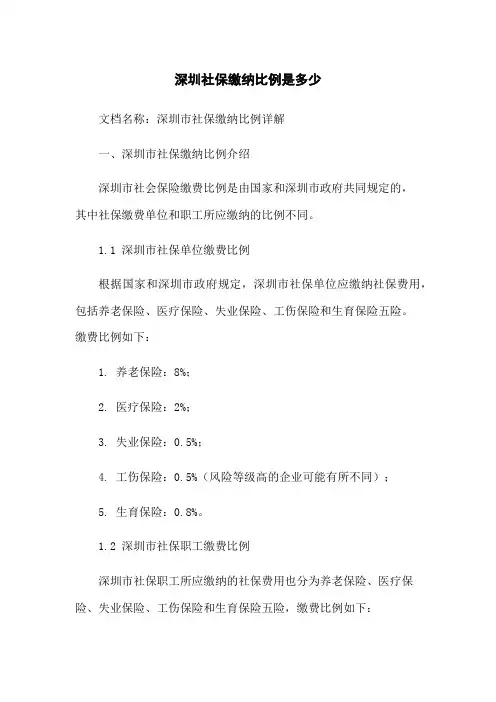 深圳社保缴纳比例是多少

文档名称：深圳市社保缴纳比例详解

一、深圳市社保缴纳比例介绍

深圳市社会保险缴费比例是由国家和深圳市政府共同规定的，其中社保缴费单位和职工所应缴纳的比例不同。

1.1 深圳市社保单位缴费比例

根据国家和深圳市政府规定，深圳市社保单位应缴纳社保费用，包括养老保险、医疗保险、失业保险、工伤保险和生育保险五险。缴费比例如下：

1. 养老保险：8%；

2. 医疗保险：2%；

3. 失业保险：0.5%；

4. 工伤保险：0.5%（风险等级高的企业可能有所不同）；

5. 生育保险：0.8%。

1.2 深圳市社保职工缴费比例

深圳市社保职工所应缴纳的社保费用也分为养老保险、医疗保险、失业保险、工伤保险和生育保险五险，缴费比例如下：